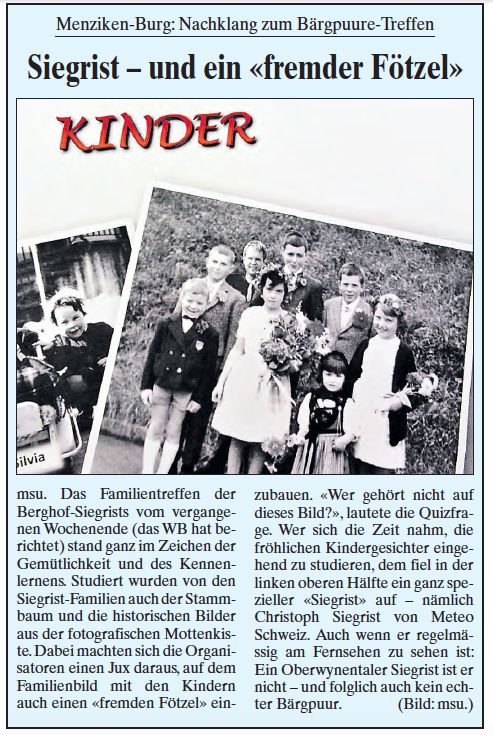 Menziken-Burg: Nachklang zum Bärgpuure-Treffen

Siegrist – und ein «fremder Fötzel»

KINDER

Silvia

msu. Das Familientreffen der Berghof-Siegrists vom vergangenen Wochenende (das WB hat berichtet) stand ganz im Zeichen der Gemütlichkeit und des Kennenlernens. Studiert wurden von den Siegrist-Familien auch der Stammbaum und die historischen Bilder aus der fotografischen Mottenkiste. Dabei machten sich die Organisatoren einen Jux daraus, auf dem Familienbild mit den Kindern auch einen «fremden Fötzel» einzubauen. «Wer gehört nicht auf dieses Bild?», lautete die Quizfrage. Wer sich die Zeit nahm, die fröhlichen Kindergesichter eingehend zu studieren, dem fiel in der linken oberen Hälfte ein ganz spezieller «Siegrist» auf – nämlich Christoph Siegrist von Meteo Schweiz. Auch wenn er regelmässig am Fernsehen zu sehen ist: Ein Oberwynentaler Siegrist ist er nicht – und folglich auch kein echter Bärgpuur. (Bild: msu.)